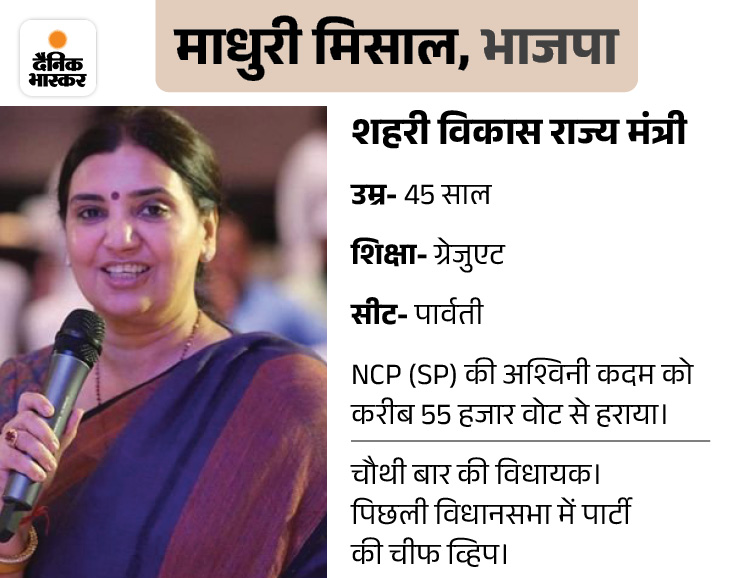 दैनिक भास्कर

माधुरी मिसाल, भाजपा

शहरी विकास राज्य मंत्री

उम्र- 45 साल

शिक्षा- ग्रेजुएट

सीट- पार्वती

NCP (SP) की अश्विनी कदम को करीब 55 हजार वोट से हराया।

चौथी बार की विधायक। पिछली विधानसभा में पार्टी की चीफ व्हिप।